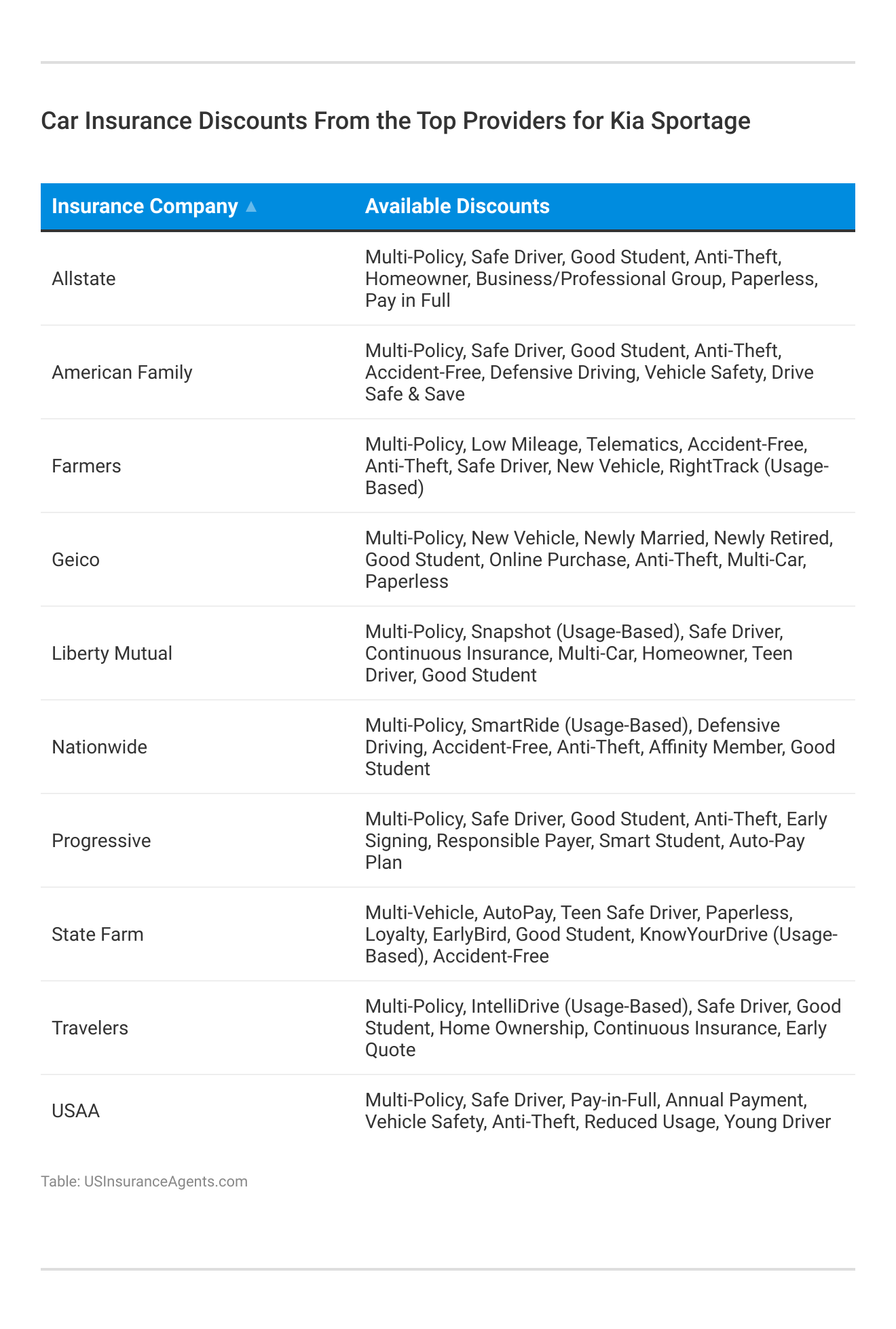 Car Insurance Discounts From the Top Providers for Kia Sportage

| Insurance Company ▲ | Available Discounts |
|---|---|
| Allstate | Multi-Policy, Safe Driver, Good Student, Anti-Theft, Homeowner, Business/Professional Group, Paperless, Pay in Full |
| American Family | Multi-Policy, Safe Driver, Good Student, Anti-Theft, Accident-Free, Defensive Driving, Vehicle Safety, Drive Safe & Save |
| Farmers | Multi-Policy, Low Mileage, Telematics, Accident-Free, Anti-Theft, Safe Driver, New Vehicle, RightTrack (Usage-Based) |
| Geico | Multi-Policy, New Vehicle, Newly Married, Newly Retired, Good Student, Online Purchase, Anti-Theft, Multi-Car, Paperless |
| Liberty Mutual | Multi-Policy, Snapshot (Usage-Based), Safe Driver, Continuous Insurance, Multi-Car, Homeowner, Teen Driver, Good Student |
| Nationwide | Multi-Policy, SmartRide (Usage-Based), Defensive Driving, Accident-Free, Anti-Theft, Affinity Member, Good Student |
| Progressive | Multi-Policy, Safe Driver, Good Student, Anti-Theft, Early Signing, Responsible Payer, Smart Student, Auto-Pay Plan |
| State Farm | Multi-Vehicle, AutoPay, Teen Safe Driver, Paperless, Loyalty, EarlyBird, Good Student, KnowYourDrive (Usage-Based), Accident-Free |
| Travelers | Multi-Policy, IntelliDrive (Usage-Based), Safe Driver, Good Student, Home Ownership, Continuous Insurance, Early Quote |
| USAA | Multi-Policy, Safe Driver, Pay-in-Full, Annual Payment, Vehicle Safety, Anti-Theft, Reduced Usage, Young Driver |

Table: USInsuranceAgents.com